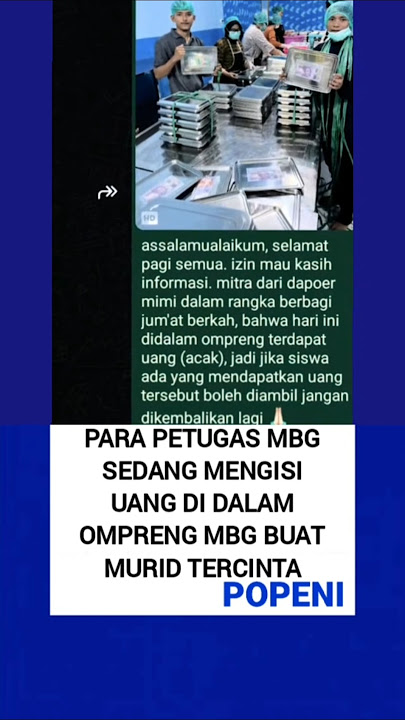 HD

assalamualaikum, selamat pagi semua. izin mau kasih informasi. mitra dari dapoer mimi dalam rangka berbagi jum'at berkah, bahwa hari ini didalam ompreng terdapat uang (acak), jadi jika siswa ada yang mendapatkan uang tersebut boleh diambil jangan dikembalikan lagi 🙏

PARA PETUGAS MBG SEDANG MENGISI UANG DI DALAM OMPRENG MBG BUAT MURID TERCINTA

POPENI